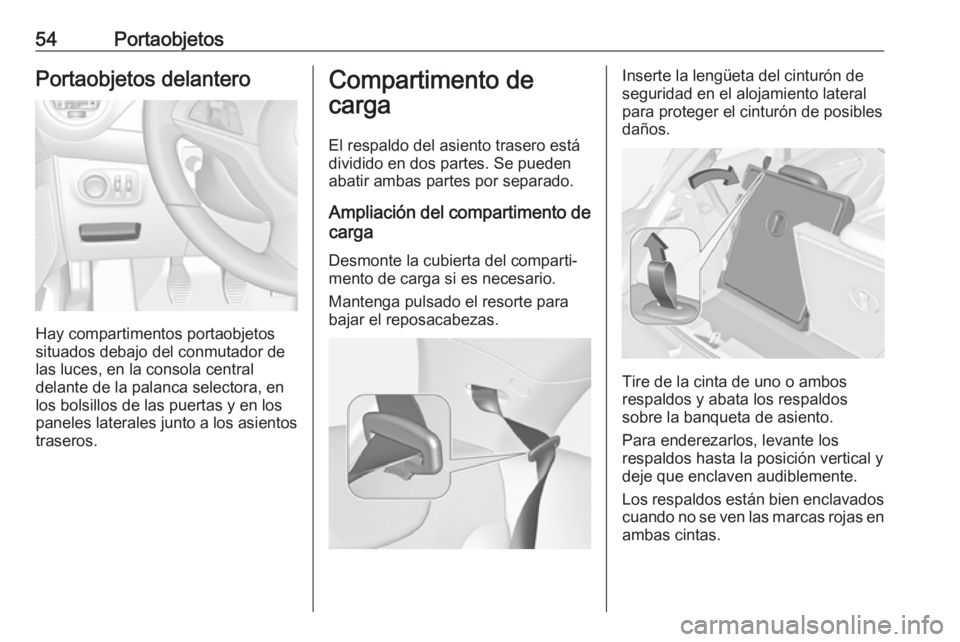 54 Portaobjetos

Portaobjetos delantero

Hay compartimentos portaobjetos situados debajo del conmutador de las luces, en la consola central delante de la palanca selectora, en los bolsillos de las puertas y en los paneles laterales junto a los asientos traseros.

Compartimento de carga

El respaldo del asiento trasero está dividido en dos partes. Se pueden abatir ambas partes por separado.

Ampliación del compartimento de carga

Desmonte la cubierta del compartimento de carga si es necesario.

Mantenga pulsado el resorte para bajar el reposacabezas.

Inserte la lengüeta del cinturón de seguridad en el alojamiento lateral para proteger el cinturón de posibles daños.

Tire de la cinta de uno o ambos respaldos y abata los respaldos sobre la banqueta de asiento.

Para enderezarlos, levante los respaldos hasta la posición vertical y deje que enclaven audiblemente.

Los respaldos están bien enclavados cuando no se ven las marcas rojas en ambas cintas.

carmanualsonline.info